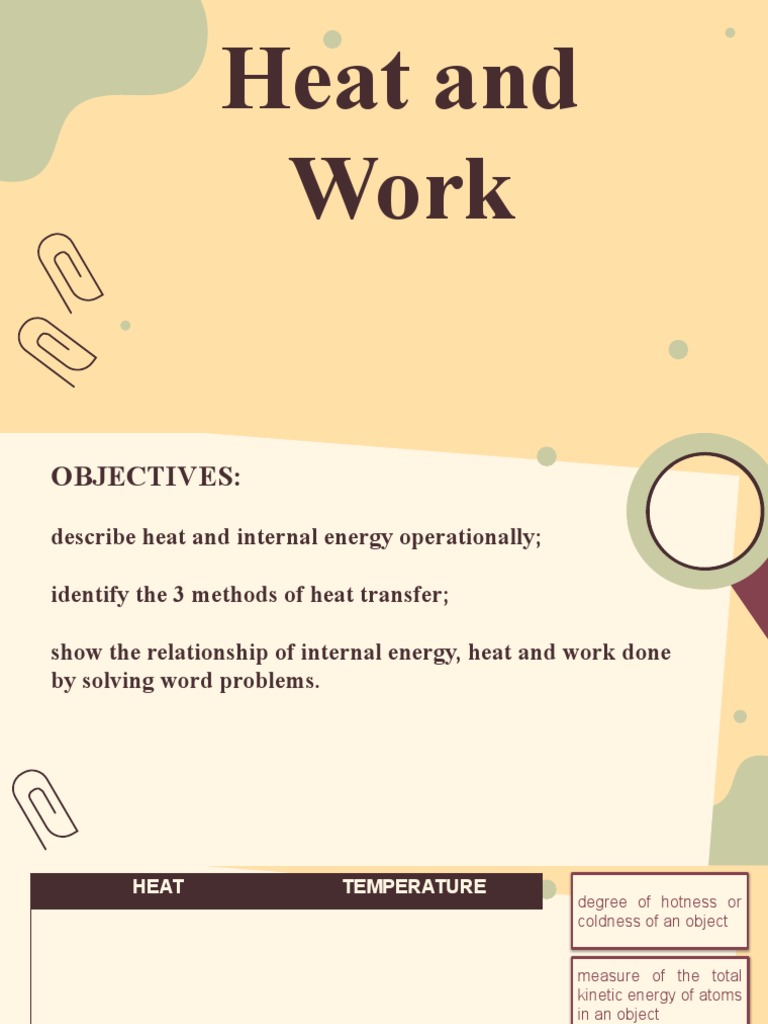 Heat and Work

OBJECTIVES:

describe heat and internal energy operationally;

identify the 3 methods of heat transfer;

show the relationship of internal energy, heat and work done by solving word problems.

| HEAT | TEMPERATURE |
|---|---|
| | |

degree of hotness or coldness of an object

measure of the total kinetic energy of atoms in an object